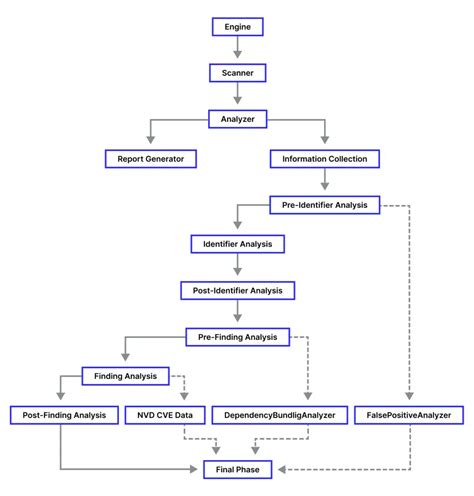 Engine

Scanner

Analyzer

Report Generator

Information Collection

Pre-Identifier Analysis

Identifier Analysis

Post-Identifier Analysis

Pre-Finding Analysis

Finding Analysis

Post-Finding Analysis

NVD CVE Data

DependencyBundligAnalyzer

FalsePositiveAnalyzer

Final Phase